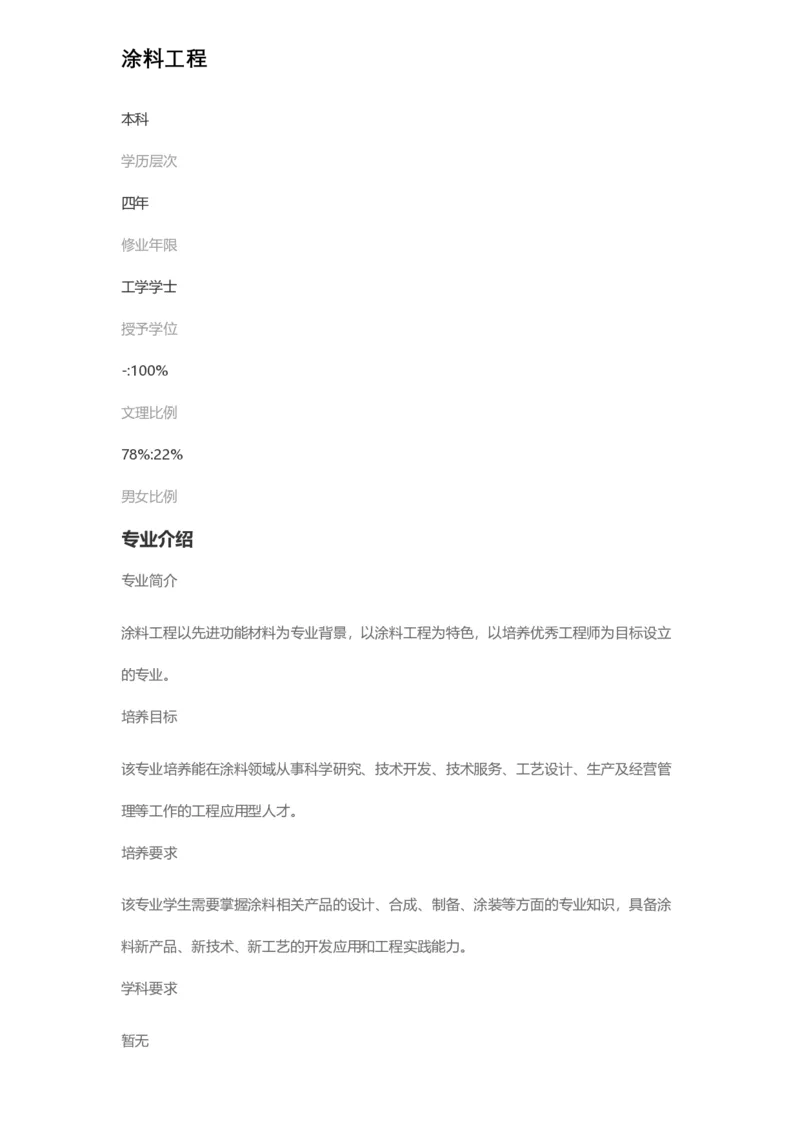 涂料工程

本科

学历层次

四年

修业年限

工学学士

授予学位

-:100%

文理比例

78%:22%

男女比例

专业介绍

专业简介

涂料工程以先进功能材料为专业背景，以涂料工程为特色，以培养优秀工程师为目标设立的专业。

培养目标

该专业培养能在涂料领域从事科学研究、技术开发、技术服务、工艺设计、生产及经营管理等工作的工程应用型人才。

培养要求

该专业学生需要掌握涂料相关产品的设计、合成、制备、涂装等方面的专业知识，具备涂料新产品、新技术、新工艺的开发应用和工程实践能力。

学科要求

暂无